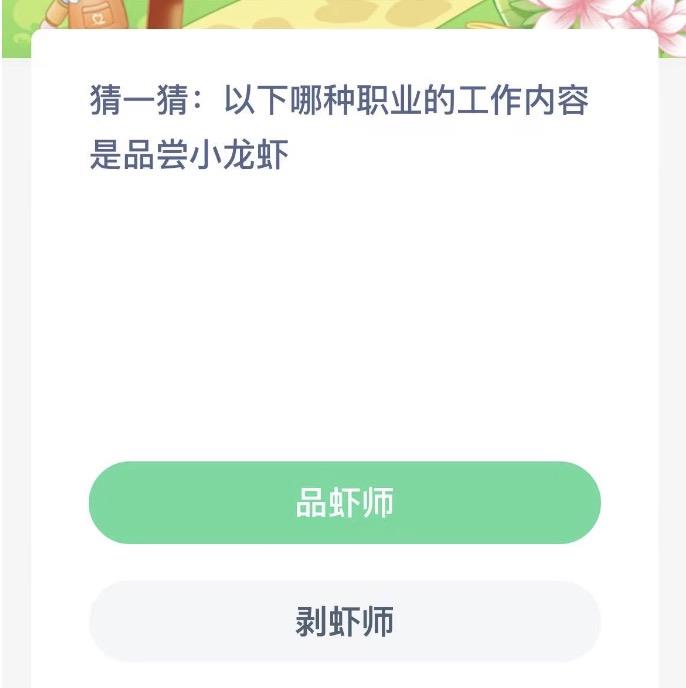 猜一猜：以下哪种职业的工作内容是品尝小龙虾

品虾师

剥虾师